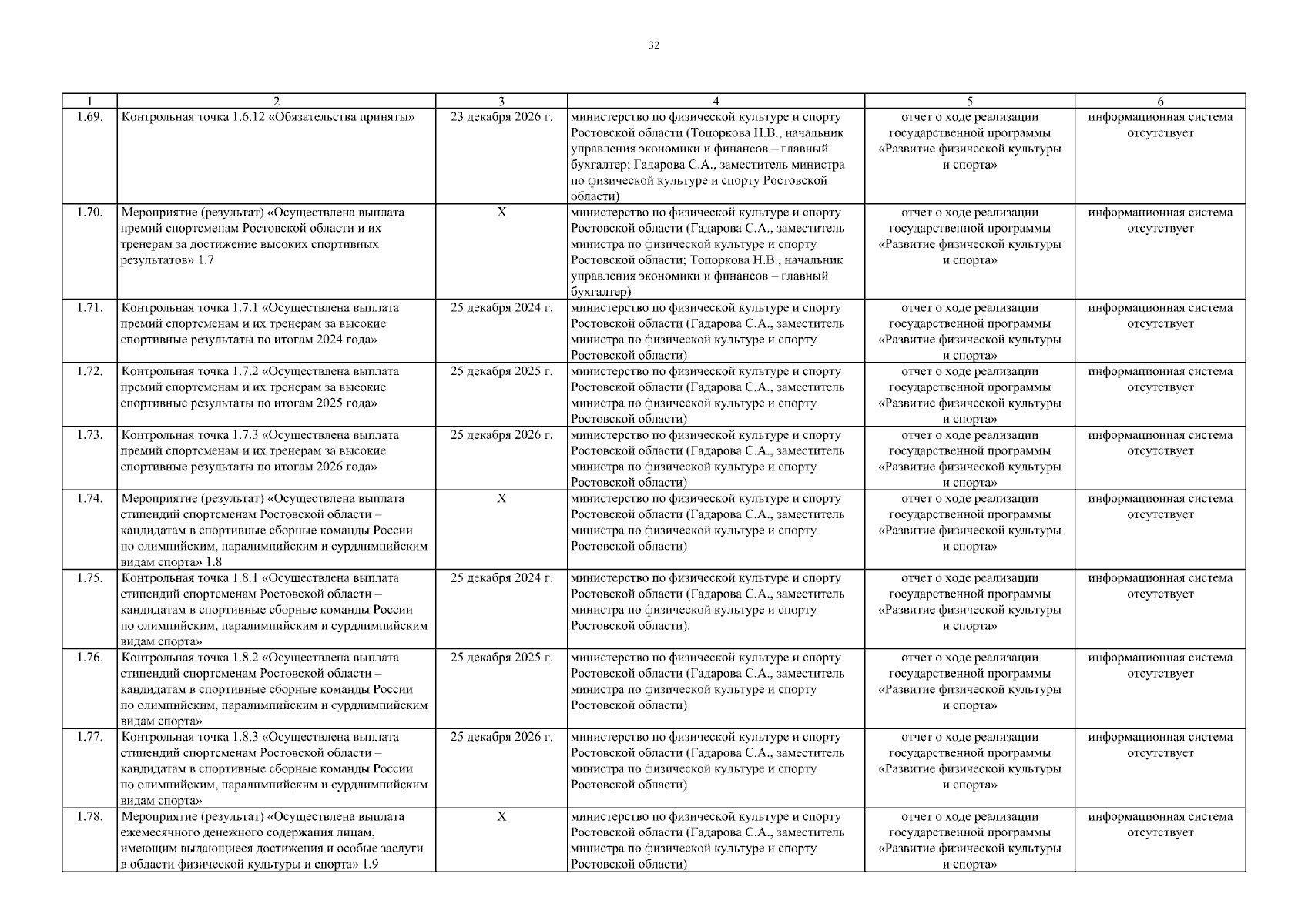 32

| 1 | 2 | 3 | 4 | 5 | 6 |
|---|---|---|---|---|---|
| 1.69. | Контрольная точка 1.6.12 «Обязательства приняты» | 23 декабря 2026 г. | министерство по физической культуре и спорту Ростовской области (Топоркова Н.В., начальник управления экономики и финансов – главный бухгалтер; Гадарова С.А., заместитель министра по физической культуре и спорту Ростовской области) | отчет о ходе реализации государственной программы «Развитие физической культуры и спорта» | информационная система отсутствует |
| 1.70. | Мероприятие (результат) «Осуществлена выплата премий спортсменам Ростовской области и их тренерам за достижение высоких спортивных результатов» 1.7 | Х | министерство по физической культуре и спорту Ростовской области (Гадарова С.А., заместитель министра по физической культуре и спорту Ростовской области; Топоркова Н.В., начальник управления экономики и финансов – главный бухгалтер) | отчет о ходе реализации государственной программы «Развитие физической культуры и спорта» | информационная система отсутствует |
| 1.71. | Контрольная точка 1.7.1 «Осуществлена выплата премий спортсменам и их тренерам за высокие спортивные результаты по итогам 2024 года» | 25 декабря 2024 г. | министерство по физической культуре и спорту Ростовской области (Гадарова С.А., заместитель министра по физической культуре и спорту Ростовской области) | отчет о ходе реализации государственной программы «Развитие физической культуры и спорта» | информационная система отсутствует |
| 1.72. | Контрольная точка 1.7.2 «Осуществлена выплата премий спортсменам и их тренерам за высокие спортивные результаты по итогам 2025 года» | 25 декабря 2025 г. | министерство по физической культуре и спорту Ростовской области (Гадарова С.А., заместитель министра по физической культуре и спорту Ростовской области) | отчет о ходе реализации государственной программы «Развитие физической культуры и спорта» | информационная система отсутствует |
| 1.73. | Контрольная точка 1.7.3 «Осуществлена выплата премий спортсменам и их тренерам за высокие спортивные результаты по итогам 2026 года» | 25 декабря 2026 г. | министерство по физической культуре и спорту Ростовской области (Гадарова С.А., заместитель министра по физической культуре и спорту Ростовской области) | отчет о ходе реализации государственной программы «Развитие физической культуры и спорта» | информационная система отсутствует |
| 1.74. | Мероприятие (результат) «Осуществлена выплата стипендий спортсменам Ростовской области – кандидатам в спортивные сборные команды России по олимпийским, паралимпийским и сурдлимпийским видам спорта» 1.8 | Х | министерство по физической культуре и спорту Ростовской области (Гадарова С.А., заместитель министра по физической культуре и спорту Ростовской области) | отчет о ходе реализации государственной программы «Развитие физической культуры и спорта» | информационная система отсутствует |
| 1.75. | Контрольная точка 1.8.1 «Осуществлена выплата стипендий спортсменам Ростовской области – кандидатам в спортивные сборные команды России по олимпийским, паралимпийским и сурдлимпийским видам спорта» | 25 декабря 2024 г. | министерство по физической культуре и спорту Ростовской области (Гадарова С.А., заместитель министра по физической культуре и спорту Ростовской области). | отчет о ходе реализации государственной программы «Развитие физической культуры и спорта» | информационная система отсутствует |
| 1.76. | Контрольная точка 1.8.2 «Осуществлена выплата стипендий спортсменам Ростовской области – кандидатам в спортивные сборные команды России по олимпийским, паралимпийским и сурдлимпийским видам спорта» | 25 декабря 2025 г. | министерство по физической культуре и спорту Ростовской области (Гадарова С.А., заместитель министра по физической культуре и спорту Ростовской области) | отчет о ходе реализации государственной программы «Развитие физической культуры и спорта» | информационная система отсутствует |
| 1.77. | Контрольная точка 1.8.3 «Осуществлена выплата стипендий спортсменам Ростовской области – кандидатам в спортивные сборные команды России по олимпийским, паралимпийским и сурдлимпийским видам спорта» | 25 декабря 2026 г. | министерство по физической культуре и спорту Ростовской области (Гадарова С.А., заместитель министра по физической культуре и спорту Ростовской области) | отчет о ходе реализации государственной программы «Развитие физической культуры и спорта» | информационная система отсутствует |
| 1.78. | Мероприятие (результат) «Осуществлена выплата ежемесячного денежного содержания лицам, имеющим выдающиеся достижения и особые заслуги в области физической культуры и спорта» 1.9 | Х | министерство по физической культуре и спорту Ростовской области (Гадарова С.А., заместитель министра по физической культуре и спорту Ростовской области) | отчет о ходе реализации государственной программы «Развитие физической культуры и спорта» | информационная система отсутствует |